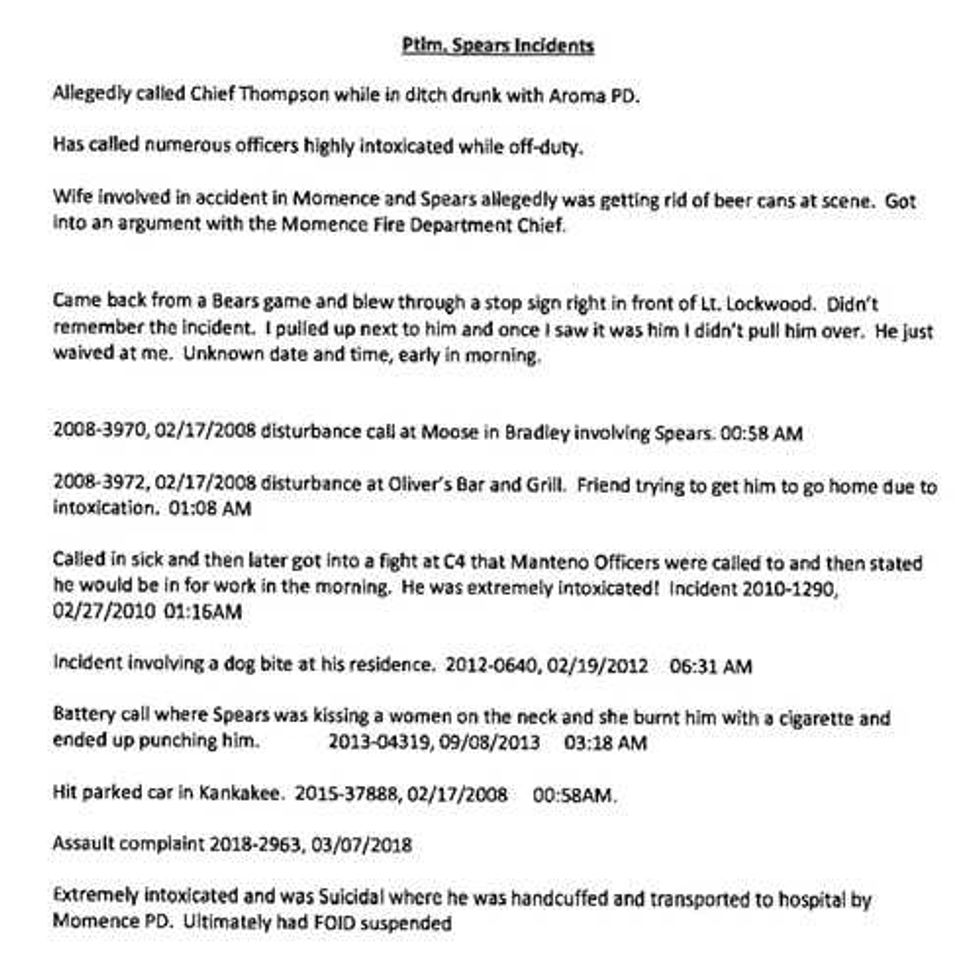 Ptlm. Spears Incidents

Allegedly called Chief Thompson while in ditch drunk with Aroma PD.

Has called numerous officers highly intoxicated while off-duty.

Wife involved in accident in Momence and Spears allegedly was getting rid of beer cans at scene. Got into an argument with the Momence Fire Department Chief.

Came back from a Bears game and blew through a stop sign right in front of Lt. Lockwood. Didn't remember the incident. I pulled up next to him and once I saw it was him I didn't pull him over. He just waived at me. Unknown date and time, early in morning.

2008-3970, 02/17/2008 disturbance call at Moose in Bradley involving Spears. 00:58 AM

2008-3972, 02/17/2008 disturbance at Oliver's Bar and Grill. Friend trying to get him to go home due to intoxication. 01:08 AM

Called in sick and then later got into a fight at C4 that Manteno Officers were called to and then stated he would be in for work in the morning. He was extremely intoxicated! Incident 2010-1290, 02/27/2010 01:16AM

Incident involving a dog bite at his residence. 2012-0640, 02/19/2012 06:31 AM

Battery call where Spears was kissing a women on the neck and she burnt him with a cigarette and ended up punching him. 2013-04319, 09/08/2013 03:18 AM

Hit parked car in Kankakee. 2015-37888, 02/17/2008 00:58AM.

Assault complaint 2018-2963, 03/07/2018

Extremely intoxicated and was Suicidal where he was handcuffed and transported to hospital by Momence PD. Ultimately had FOID suspended